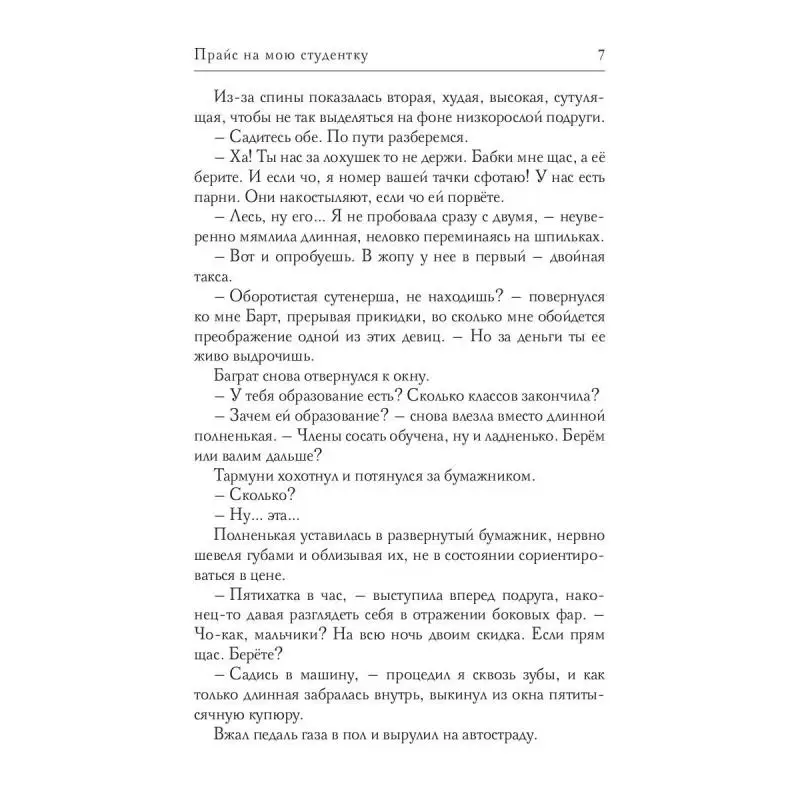 Прайс на мою студентку 7

Из-за спины показалась вторая, худая, высокая, сутулящая, чтобы не так выделяться на фоне низкорослой подруги.

– Садитесь обе. По пути разберемся.

– Ха! Ты нас за лохушек то не держи. Бабки мне щас, а её берите. И если чо, я номер вашей тачки сфотаю! У нас есть парни. Они накостыляют, если чо ей порвёте.

– Лесь, ну его... Я не пробовала сразу с двумя, – неуверенно мямлила длинная, неловко переминаясь на шпильках.

– Вот и опробуешь. В жопу у нее в первый – двойная такса.

– Оборотистая сутенерша, не находишь? – повернулся ко мне Барт, прерывая прикидки, во сколько мне обойдется преображение одной из этих девиц. – Но за деньги ты ее живо выдрочишь.

Баграт снова отвернулся к окну.

– У тебя образование есть? Сколько классов закончила?

– Зачем ей образование? – снова влезла вместо длинной полненькая. – Члены сосать обучена, ну и ладненько. Берём или валим дальше?

Тармуни хохотнул и потянулся за бумажником.

– Сколько?

– Ну... эта...

Полненькая уставилась в развернутый бумажник, нервно шевеля губами и облизывая их, не в состоянии сориентироваться в цене.

– Пятихатка в час, – выступила вперед подруга, наконец-то давая разглядеть себя в отражении боковых фар. – Чо-как, мальчики? На всю ночь двоим скидка. Если прям щас. Берёте?

– Садись в машину, – процедил я сквозь зубы, и как только длинная забралась внутрь, выкинул из окна пятитысячную купюру.

Вжал педаль газа в пол и вырулил на автостраду.